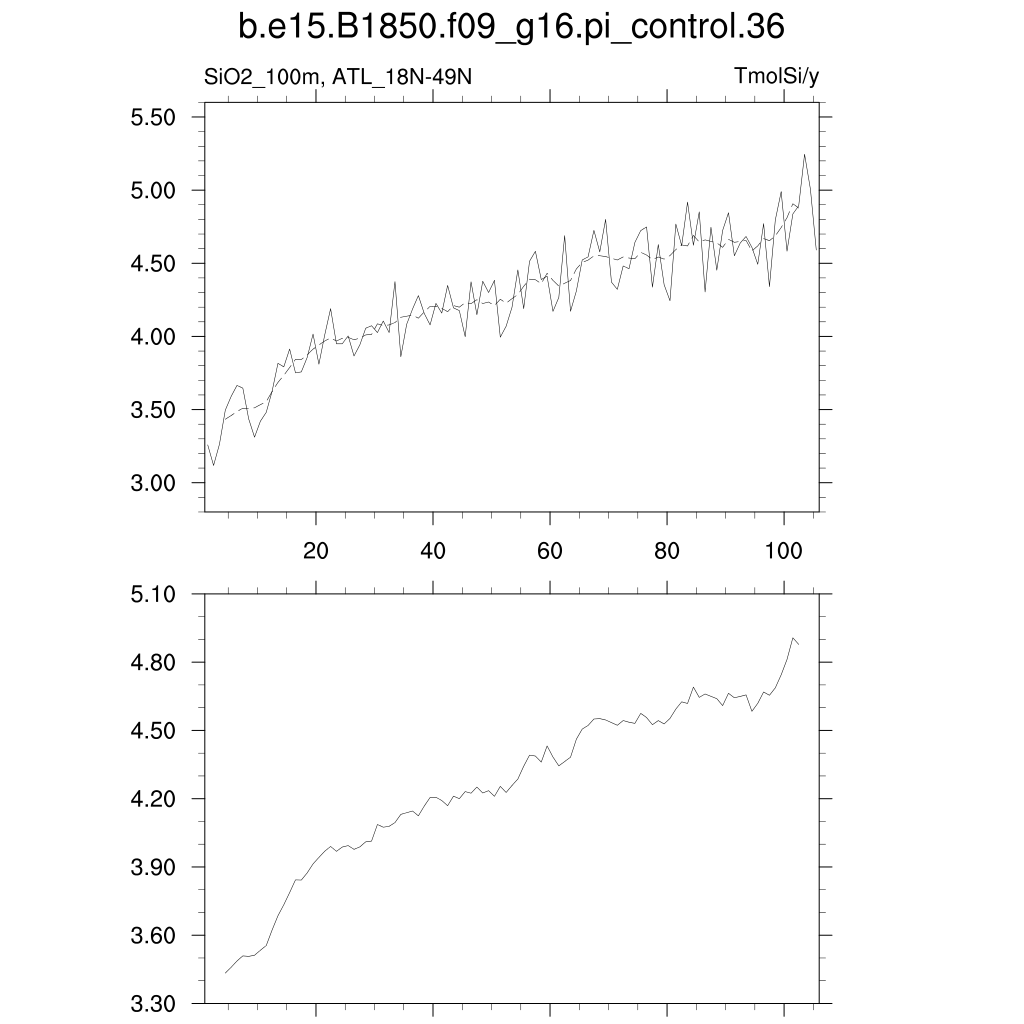 b.e15.B1850.f09_g16.pi_control.36

SiO2_100m, ATL_18N-49N

TmolSi/y

5.50
5.00
4.50
4.00
3.50
3.00

20
40
60
80
100

5.10
4.80
4.50
4.20
3.90
3.60
3.30